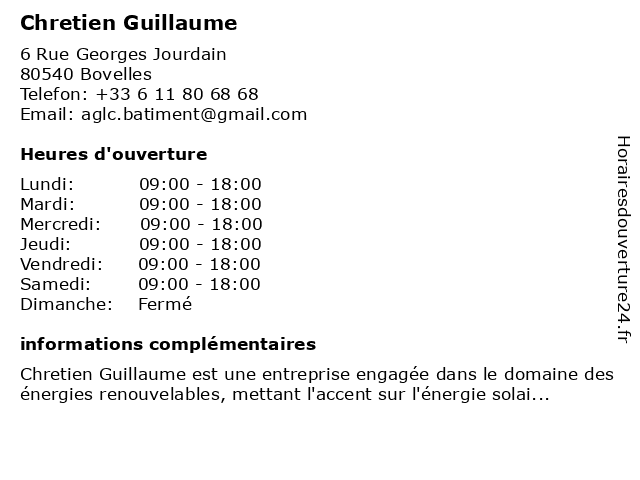 Chretien Guillaume

6 Rue Georges Jourdain
80540 Bovelles
Telefon: +33 6 11 80 68 68
Email: aglc.batiment@gmail.com

Heures d'ouverture

Lundi: 09:00 - 18:00
Mardi: 09:00 - 18:00
Mercredi: 09:00 - 18:00
Jeudi: 09:00 - 18:00
Vendredi: 09:00 - 18:00
Samedi: 09:00 - 18:00
Dimanche: Fermé

informations complémentaires

Chretien Guillaume est une entreprise engagée dans le domaine des énergies renouvelables, mettant l'accent sur l'énergie solai...

Horairesdouverture24.fr